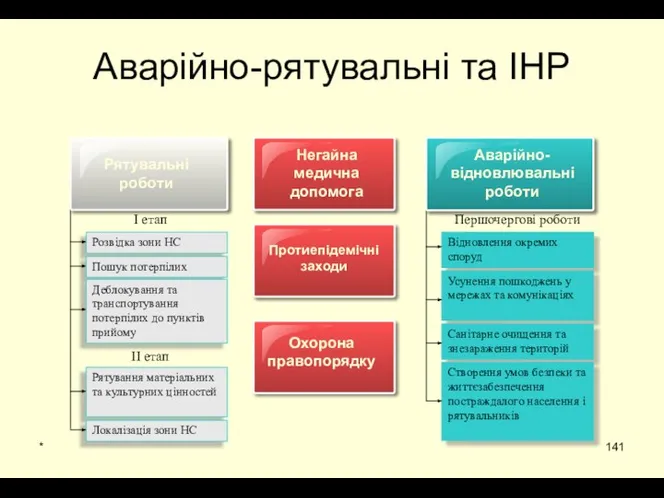 Аварійно-рятувальні та ІНР

Рятувальні роботи

І етап

Розвідка зони НС

Пошук потерпілих

Деблокування та транспортування потерпілих до пунктів прийому

ІІ етап

Рятування матеріальних та культурних цінностей

Локалізація зони НС

Негайна медична допомога

Протиепідемічні заходи

Охорона правопорядку

Аварійно-відновлювальні роботи

Першочергові роботи

Відновлення окремих споруд

Усунення пошкоджень у мережах та комунікаціях

Санітарне очищення та знезараження територій

Створення умов безпеки та життєзабезпечення постраждалого населення і рятувальників

*

141